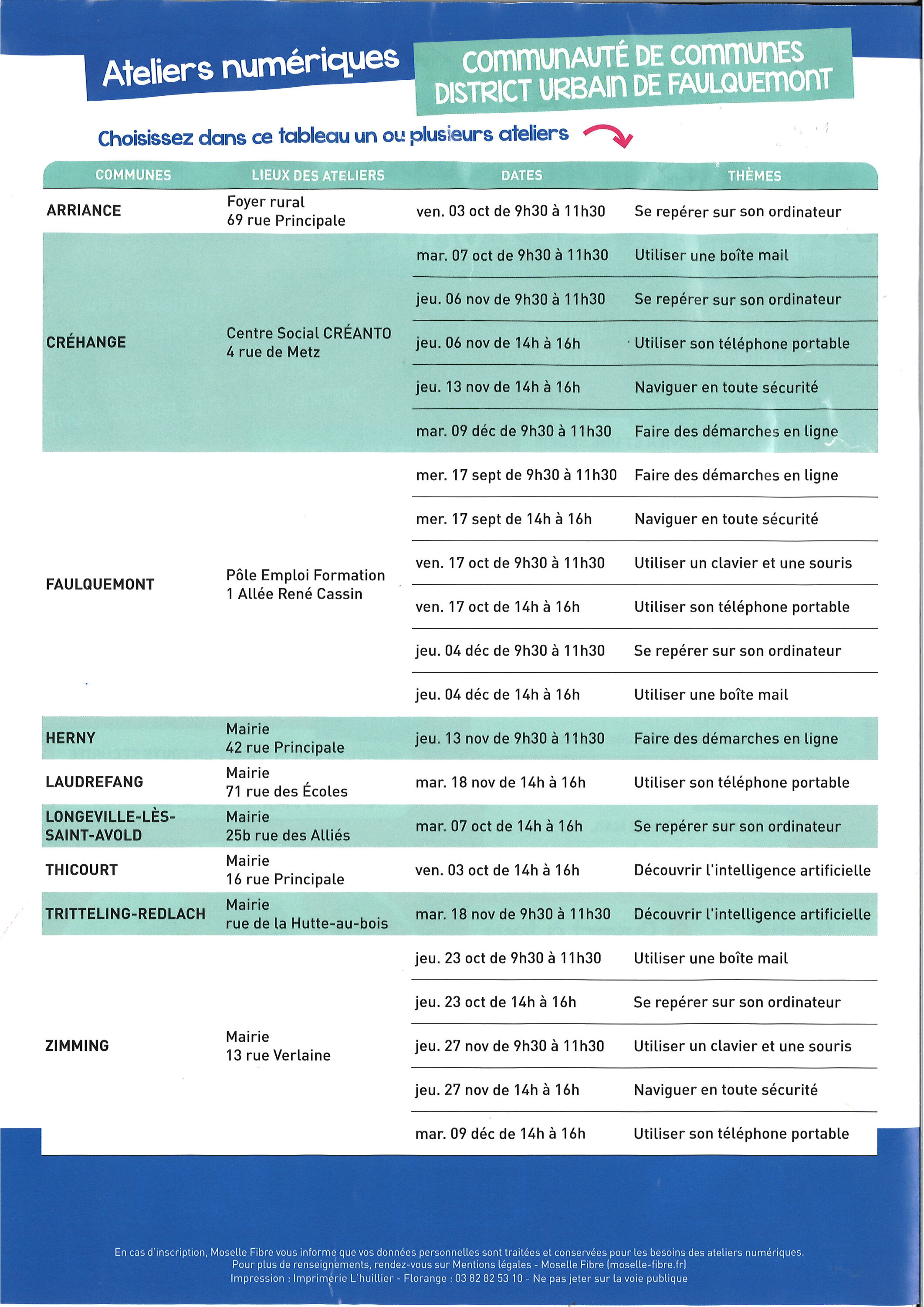 Ateliers numériques

COMMUNAUTÉ DE COMMUNES DISTRICT URBAIN DE FAULQUEMONT

Choisissez dans ce tableau un ou plusieurs ateliers

| COMMUNES | LIEUX DES ATELIERS | DATES | THÈMES |
|---|---|---|---|
| ARRIANCE | Foyer rural 69 rue Principale | ven. 03 oct de 9h30 à 11h30 | Se repérer sur son ordinateur |
| CRÉHANGE | Centre Social CRÉANTO 4 rue de Metz | mar. 07 oct de 9h30 à 11h30 | Utiliser une boîte mail |
| | | jeu. 06 nov de 9h30 à 11h30 | Se repérer sur son ordinateur |
| | | jeu. 06 nov de 14h à 16h | Utiliser son téléphone portable |
| | | jeu. 13 nov de 14h à 16h | Naviguer en toute sécurité |
| | | mar. 09 déc de 9h30 à 11h30 | Faire des démarches en ligne |
| FAULQUEMONT | Pôle Emploi Formation 1 Allée René Cassin | mer. 17 sept de 9h30 à 11h30 | Faire des démarches en ligne |
| | | mer. 17 sept de 14h à 16h | Naviguer en toute sécurité |
| | | ven. 17 oct de 9h30 à 11h30 | Utiliser un clavier et une souris |
| | | ven. 17 oct de 14h à 16h | Utiliser son téléphone portable |
| | | jeu. 04 déc de 9h30 à 11h30 | Se repérer sur son ordinateur |
| | | jeu. 04 déc de 14h à 16h | Utiliser une boîte mail |
| HERNY | Mairie 42 rue Principale | jeu. 13 nov de 9h30 à 11h30 | Faire des démarches en ligne |
| LAUDREFANG | Mairie 71 rue des Écoles | mar. 18 nov de 14h à 16h | Utiliser son téléphone portable |
| LONGEVILLE-LÈS-SAINT-AVOLD | Mairie 25b rue des Alliés | mar. 07 oct de 14h à 16h | Se repérer sur son ordinateur |
| THICOURT | Mairie 16 rue Principale | ven. 03 oct de 14h à 16h | Découvrir l'intelligence artificielle |
| TRITTELING-REDLACH | Mairie rue de la Hutte-au-bois | mar. 18 nov de 9h30 à 11h30 | Découvrir l'intelligence artificielle |
| ZIMMING | Mairie 13 rue Verlaine | jeu. 23 oct de 9h30 à 11h30 | Utiliser une boîte mail |
| | | jeu. 23 oct de 14h à 16h | Se repérer sur son ordinateur |
| | | jeu. 27 nov de 9h30 à 11h30 | Utiliser un clavier et une souris |
| | | jeu. 27 nov de 14h à 16h | Naviguer en toute sécurité |
| | | mar. 09 déc de 14h à 16h | Utiliser son téléphone portable |

En cas d'inscription, Moselle Fibre vous informe que vos données personnelles sont traitées et conservées pour les besoins des ateliers numériques.
Pour plus de renseignements, rendez-vous sur Mentions légales - Moselle Fibre (moselle-fibre.fr)
Impression : Imprimerie L'huillier - Florange : 03 82 82 53 10 - Ne pas jeter sur la voie publique